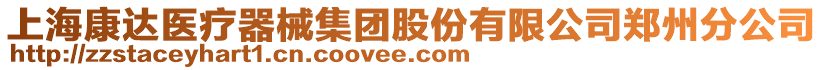 上海康达医疗器械集团股份有限公司郑州分公司
http://zzstaceyhart1.cn.coovee.com